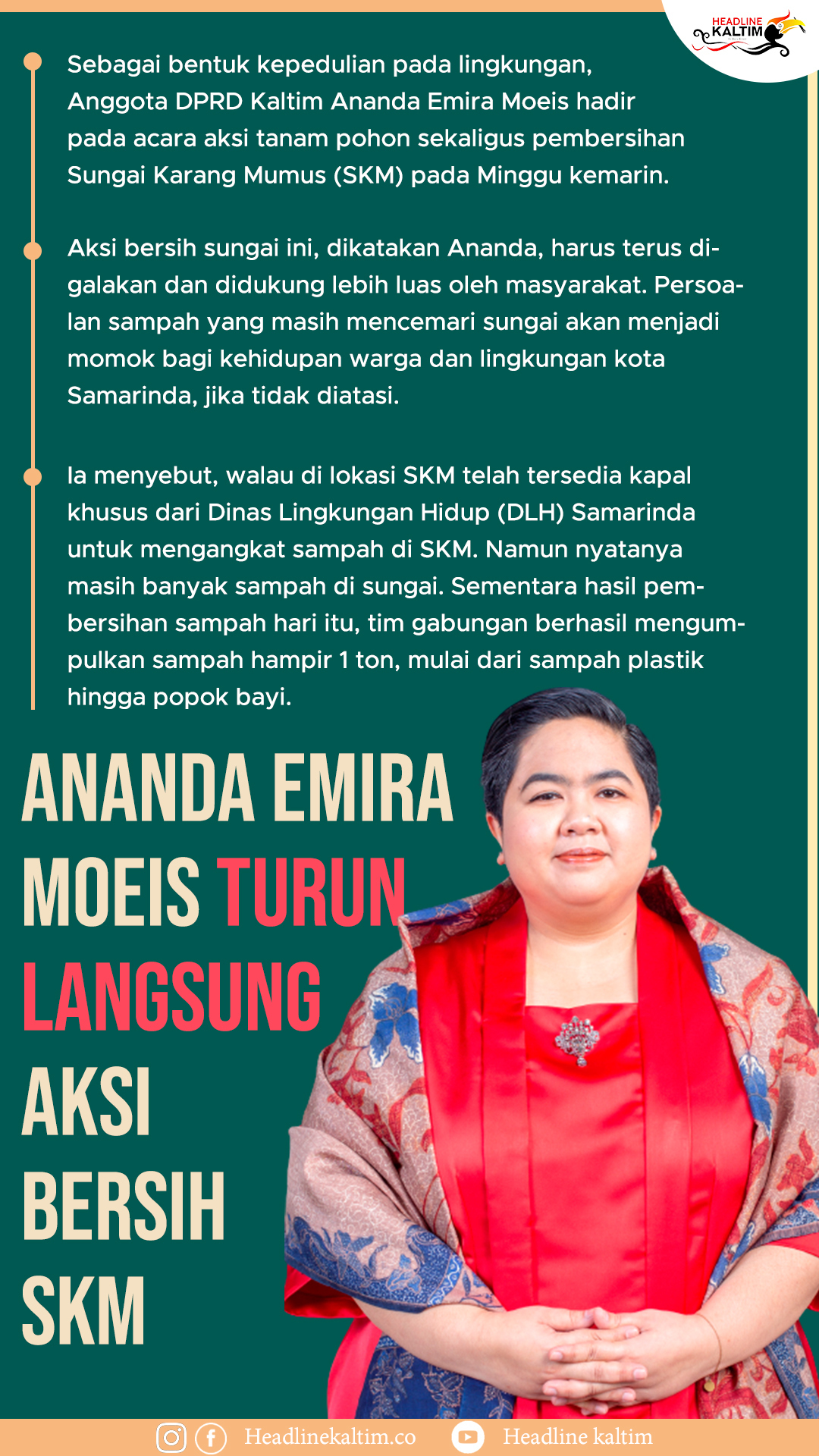 HEADLINE KALTIM

Sebagai bentuk kepedulian pada lingkungan, Anggota DPRD Kaltim Ananda Emira Moeis hadir pada acara aksi tanam pohon sekaligus pembersihan Sungai Karang Mumus (SKM) pada Minggu kemarin.

Aksi bersih sungai ini, dikatakan Ananda, harus terus digalakan dan didukung lebih luas oleh masyarakat. Persoalan sampah yang masih mencemari sungai akan menjadi momok bagi kehidupan warga dan lingkungan kota Samarinda, jika tidak diatasi.

Ia menyebut, walau di lokasi SKM telah tersedia kapal khusus dari Dinas Lingkungan Hidup (DLH) Samarinda untuk mengangkat sampah di SKM. Namun nyatanya masih banyak sampah di sungai. Sementara hasil pembersihan sampah hari itu, tim gabungan berhasil mengumpulkan sampah hampir 1 ton, mulai dari sampah plastik hingga popok bayi.

ANANDA EMIRA MOEIS TURUN LANGSUNG AKSI BERSIH SKM

Headlinekaltim.co Headline kaltim